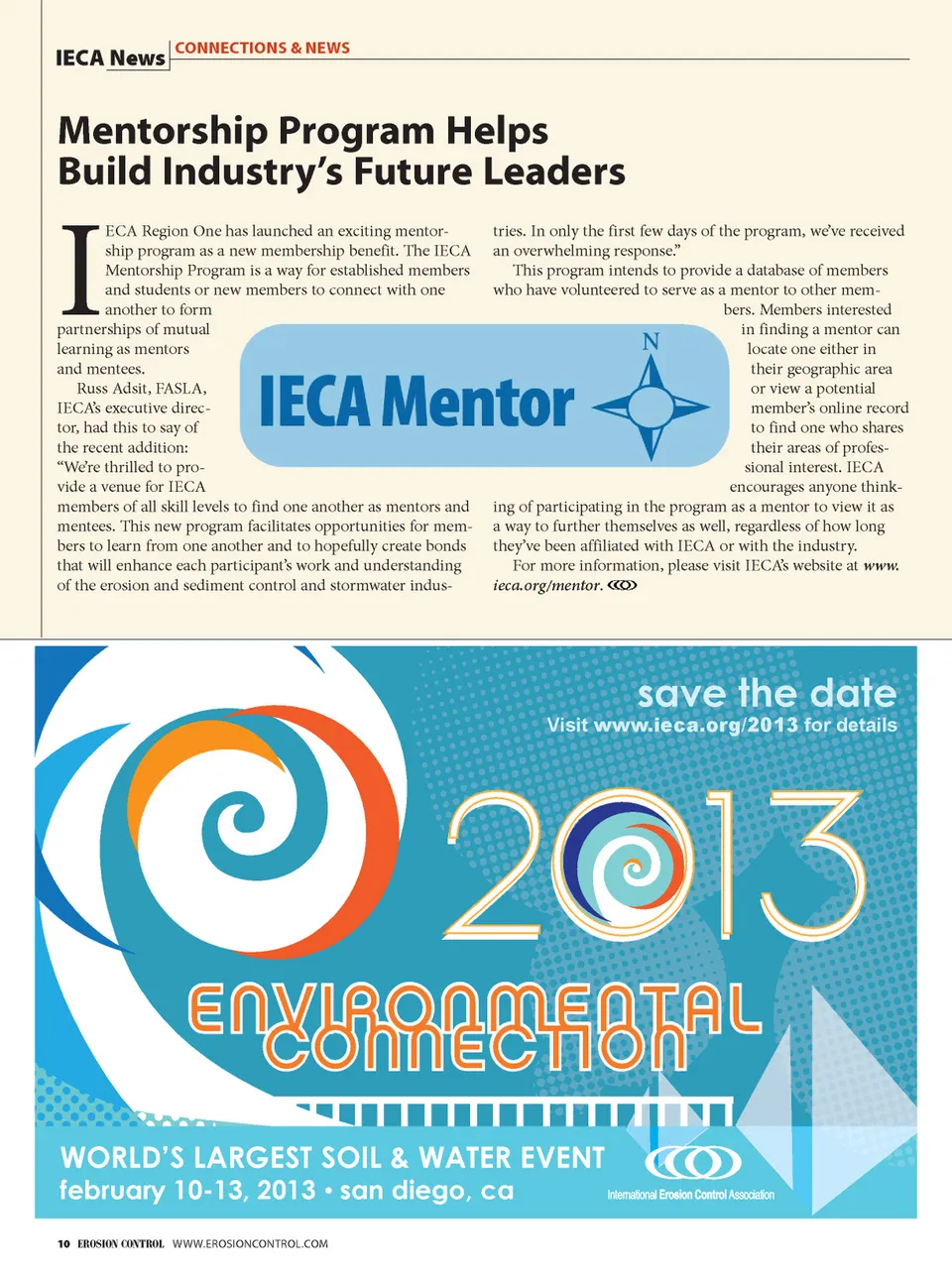 IECA News CONNECTIONS & NEWS

Mentorship Program Helps Build Industry's Future Leaders

IECA Region One has launched an exciting mentorship program as a new membership benefit. The IECA Mentorship Program is a way for established members and students or new members to connect with one another to form partnerships of mutual learning as mentors and mentees.

Russ Adsit, FASLA, IECA's executive director, had this to say of the recent addition: "We're thrilled to provide a venue for IECA members of all skill levels to find one another as mentors and mentees. This new program facilitates opportunities for members to learn from one another and to hopefully create bonds that will enhance each participant's work and understanding of the erosion and sediment control and stormwater industries. In only the first few days of the program, we've received an overwhelming response."

This program intends to provide a database of members who have volunteered to serve as a mentor to other members. Members interested in finding a mentor can locate one either in their geographic area or view a potential member's online record to find one who shares their areas of professional interest. IECA encourages anyone thinking of participating in the program as a mentor to view it as a way to further themselves as well, regardless of how long they've been affiliated with IECA or with the industry.

For more information, please visit IECA's website at www.ieca.org/mentor.

IECA Mentor

N

save the date
Visit www.ieca.org/2013 for details

2013

ENVIRONMENTAL CONNECTION

WORLD'S LARGEST SOIL & WATER EVENT
february 10-13, 2013 • san diego, ca

International Erosion Control Association

10 EROSION CONTROL WWW.EROSIONCONTROL.COM